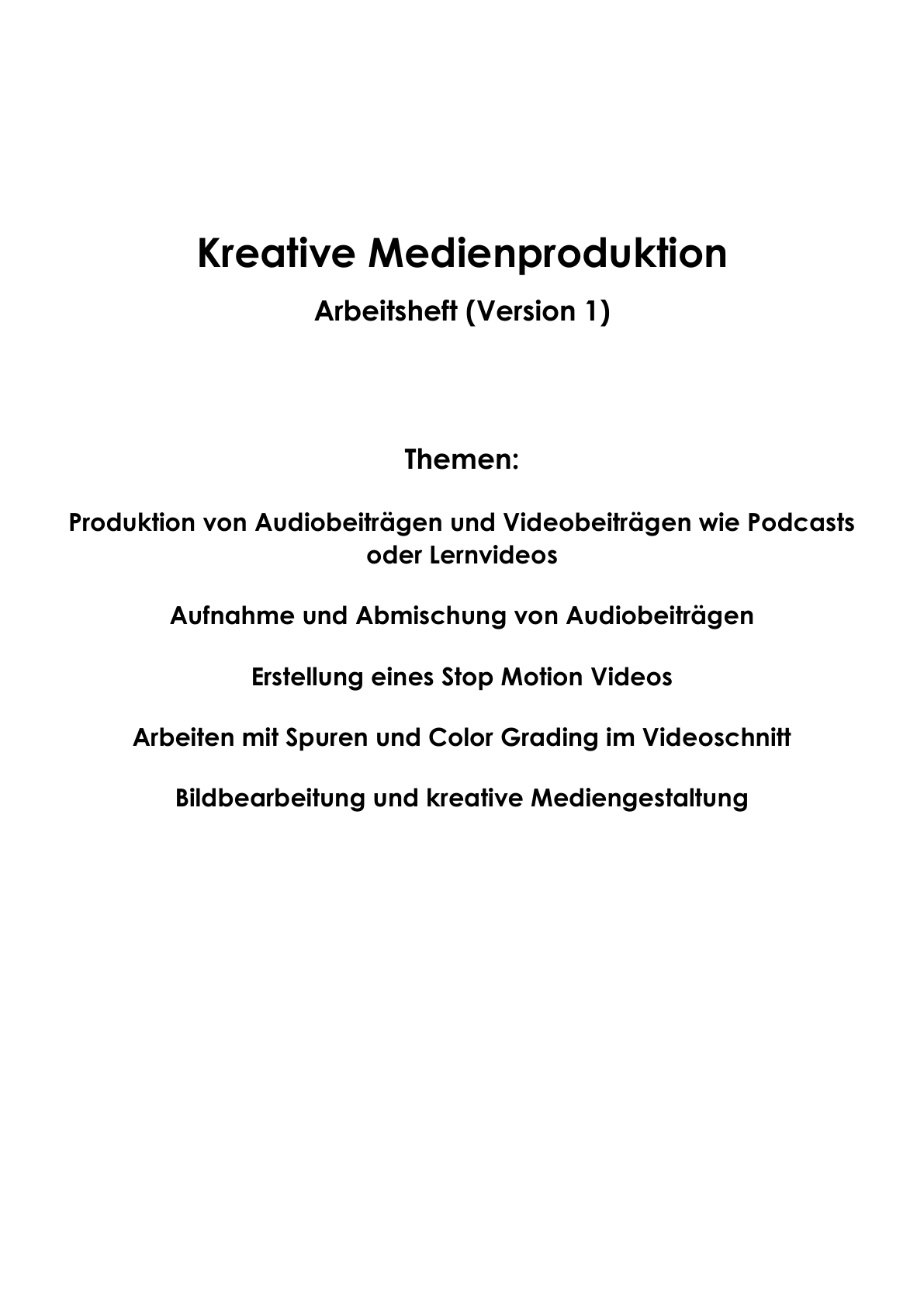 Kreative Medienproduktion

Arbeitsheft (Version 1)

Themen:

Produktion von Audiobeiträgen und Videobeiträgen wie Podcasts oder Lernvideos

Aufnahme und Abmischung von Audiobeiträgen

Erstellung eines Stop Motion Videos

Arbeiten mit Spuren und Color Grading im Videoschnitt

Bildbearbeitung und kreative Mediengestaltung